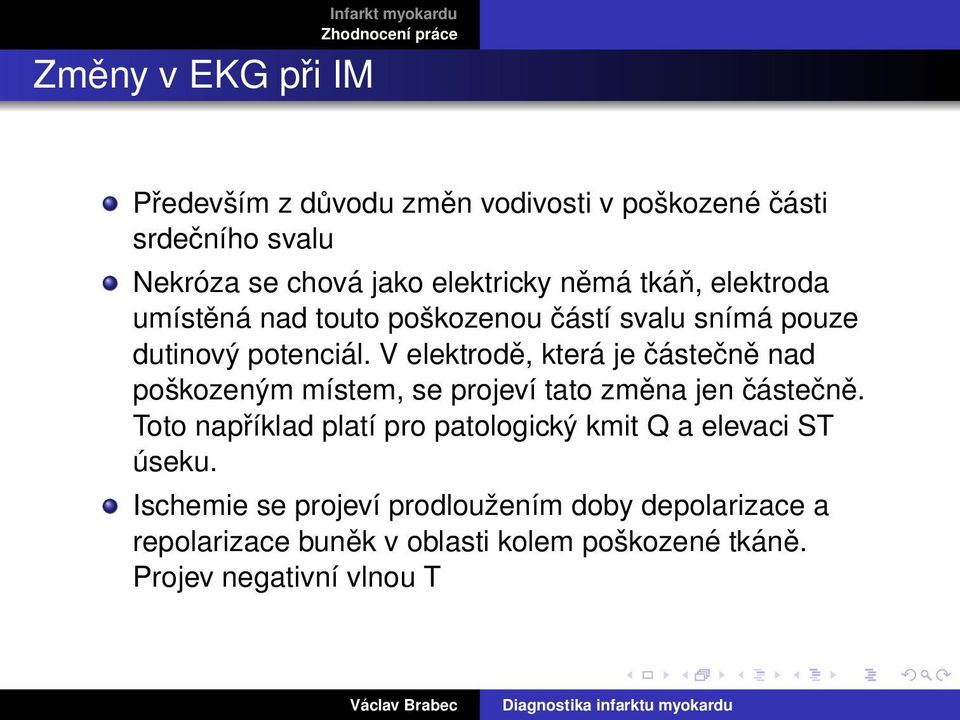 Infarkt myokardu
Zhodnocení práce

Změny v EKG při IM

Především z důvodu změn vodivosti v poškozené části srdečního svalu

Nekróza se chová jako elektricky němá tkáň, elektroda umístěná nad touto poškozenou částí svalu snímá pouze dutinový potenciál. V elektrodě, která je částečně nad poškozeným místem, se projeví tato změna jen částečně. Toto například platí pro patologický kmit Q a elevaci ST úseku.

Ischemie se projeví prodloužením doby depolarizace a repolarizace buněk v oblasti kolem poškozené tkáně. Projev negativní vlnou T

Václav Brabec Diagnostika infarktu myokardu